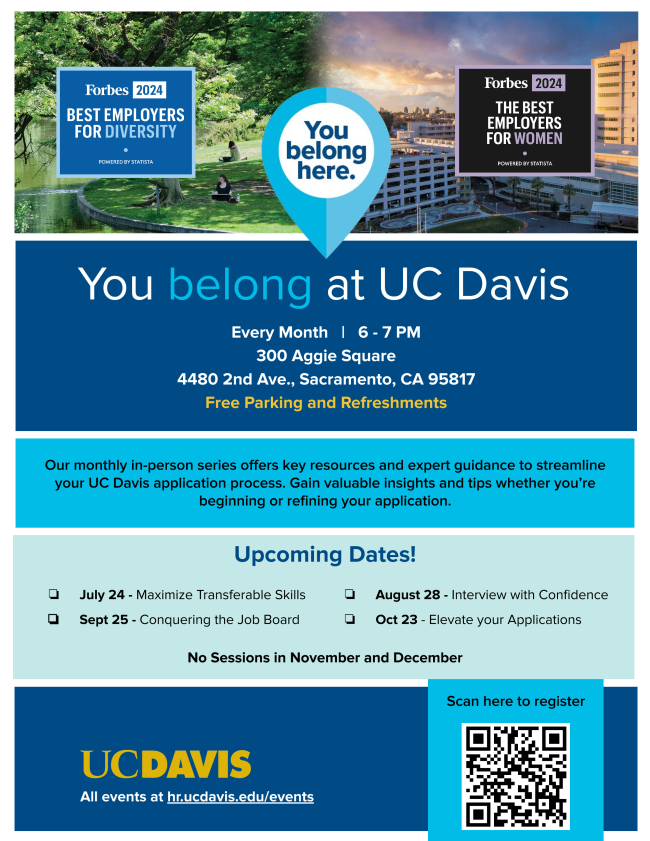 Forbes 2024
BEST EMPLOYERS FOR DIVERSITY
POWERED BY STATISTA

You belong here.

Forbes 2024
THE BEST EMPLOYERS FOR WOMEN
POWERED BY STATISTA

You belong at UC Davis

Every Month | 6 - 7 PM
300 Aggie Square
4480 2nd Ave., Sacramento, CA 95817
Free Parking and Refreshments

Our monthly in-person series offers key resources and expert guidance to streamline your UC Davis application process. Gain valuable insights and tips whether you're beginning or refining your application.

Upcoming Dates!

☐ July 24 - Maximize Transferable Skills
☐ Sept 25 - Conquering the Job Board
☐ August 28 - Interview with Confidence
☐ Oct 23 - Elevate your Applications

No Sessions in November and December

UCDAVIS
All events at hr.ucdavis.edu/events

Scan here to register